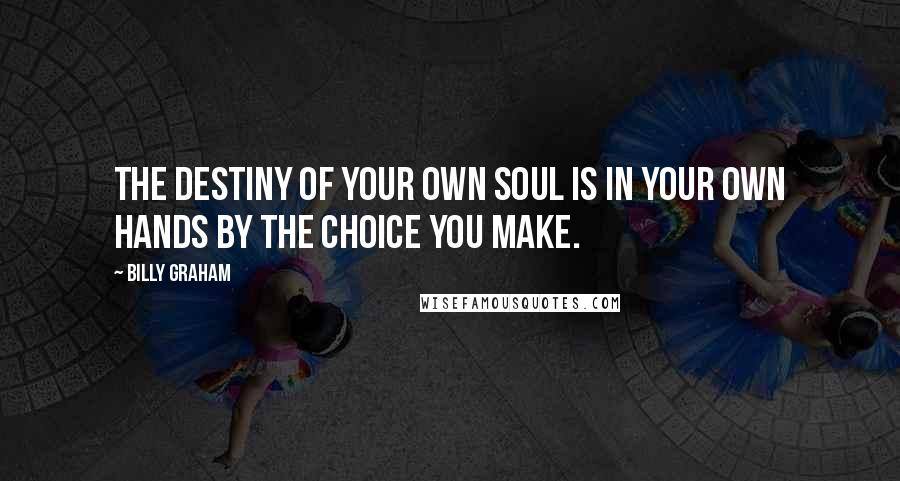 THE DESTINY OF YOUR OWN SOUL IS IN YOUR OWN HANDS BY THE CHOICE YOU MAKE.

~ BILLY GRAHAM

WISEFAMOUSQUOTES.COM